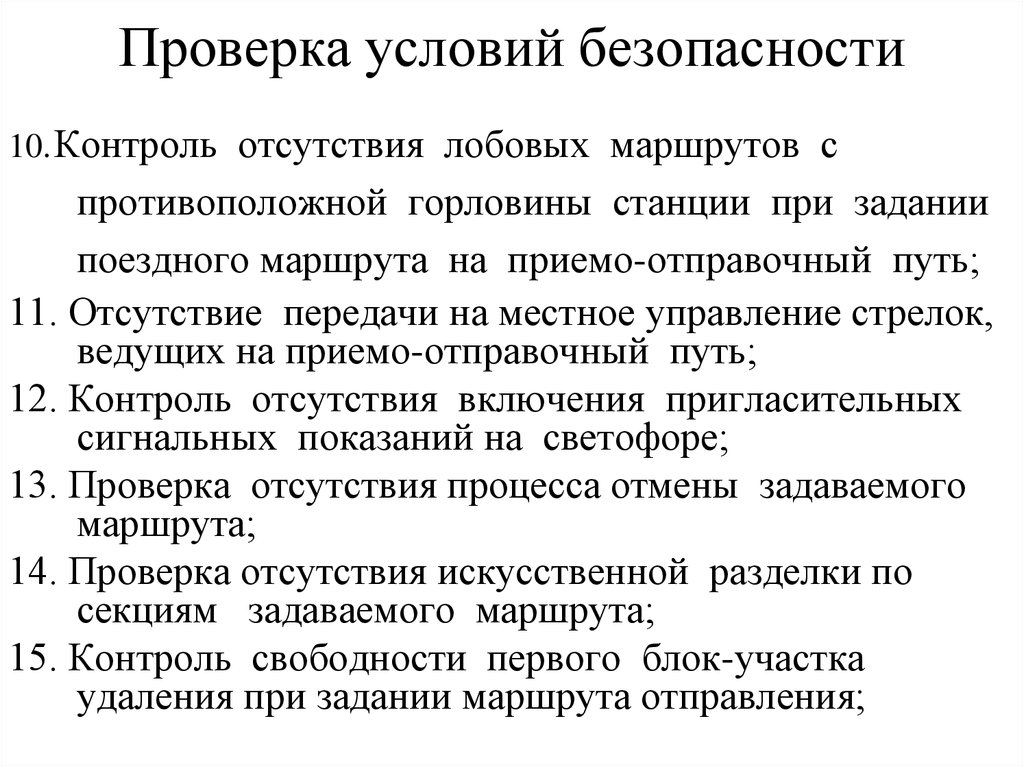 Проверка условий безопасности

10.Контроль отсутствия лобовых маршрутов с противоположной горловины станции при задании поездного маршрута на приемо-отправочный путь;

11. Отсутствие передачи на местное управление стрелок, ведущих на приемо-отправочный путь;

12. Контроль отсутствия включения пригласительных сигнальных показаний на светофоре;

13. Проверка отсутствия процесса отмены задаваемого маршрута;

14. Проверка отсутствия искусственной разделки по секциям задаваемого маршрута;

15. Контроль свободности первого блок-участка удаления при задании маршрута отправления;